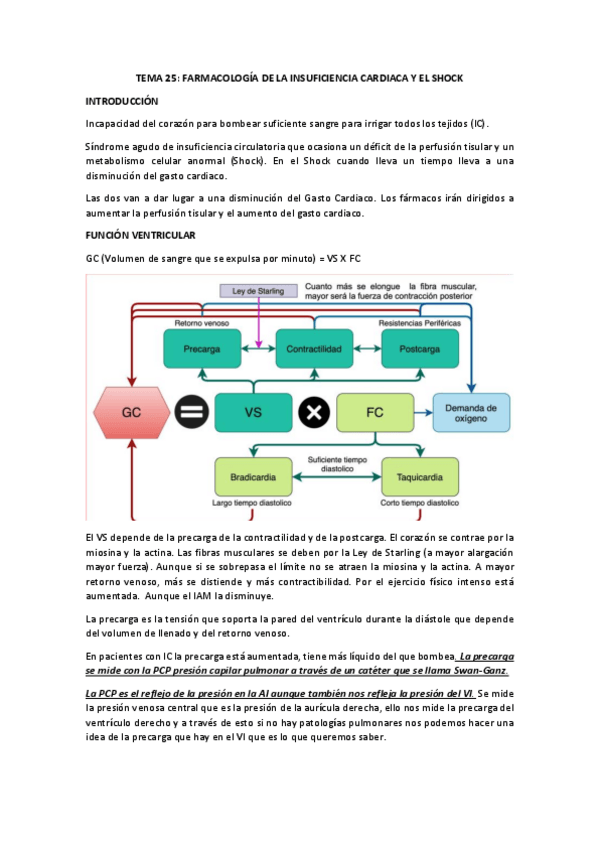 TEMA 25: FARMACOLOGÍA DE LA INSUFICIENCIA CARDIACA Y EL SHOCK

INTRODUCCIÓN

Incapacidad del corazón para bombear suficiente sangre para irrigar todos los tejidos (IC).

Síndrome agudo de insuficiencia circulatoria que ocasiona un déficit de la perfusión tisular y un metabolismo celular anormal (Shock). En el Shock cuando lleva un tiempo lleva a una disminución del gasto cardiaco.

Las dos van a dar lugar a una disminución del Gasto Cardiaco. Los fármacos irán dirigidos a aumentar la perfusión tisular y el aumento del gasto cardiaco.

FUNCIÓN VENTRICULAR

GC (Volumen de sangre que se expulsa por minuto) = VS X FC

Ley de Starling

Cuanto más se elongue la fibra muscular, mayor será la fuerza de contracción posterior

Retorno venoso

Resistencias Periféricas

Precarga

Contractilidad

Postcarga

GC

VS

FC

Demanda de oxígeno

Suficiente tiempo diastolico

Bradicardia

Taquicardia

Largo tiempo diastolico

Corto tiempo diastolico

El VS depende de la precarga de la contractilidad y de la postcarga. El corazón se contrae por la miosina y la actina. Las fibras musculares se deben por la Ley de Starling (a mayor alargación mayor fuerza). Aunque si se sobrepasa el límite no se atraen la miosina y la actina. A mayor retorno venoso, más se distiende y más contractibilidad. Por el ejercicio físico intenso está aumentada. Aunque el IAM la disminuye.

La precarga es la tensión que soporta la pared del ventrículo durante la diástole que depende del volumen de llenado y del retorno venoso.

En pacientes con IC la precarga está aumentada, tiene más líquido del que bombea. La precarga se mide con la PCP presión capilar pulmonar a través de un catéter que se llama Swan-Ganz.

La PCP es el reflejo de la presión en la AI aunque también nos refleja la presión del VI. Se mide la presión venosa central que es la presión de la aurícula derecha, ello nos mide la precarga del ventrículo derecho y a través de esto si no hay patologías pulmonares nos podemos hacer una idea de la precarga que hay en el VI que es lo que queremos saber.